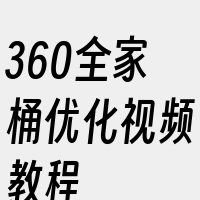 360全家桶优化视频教程